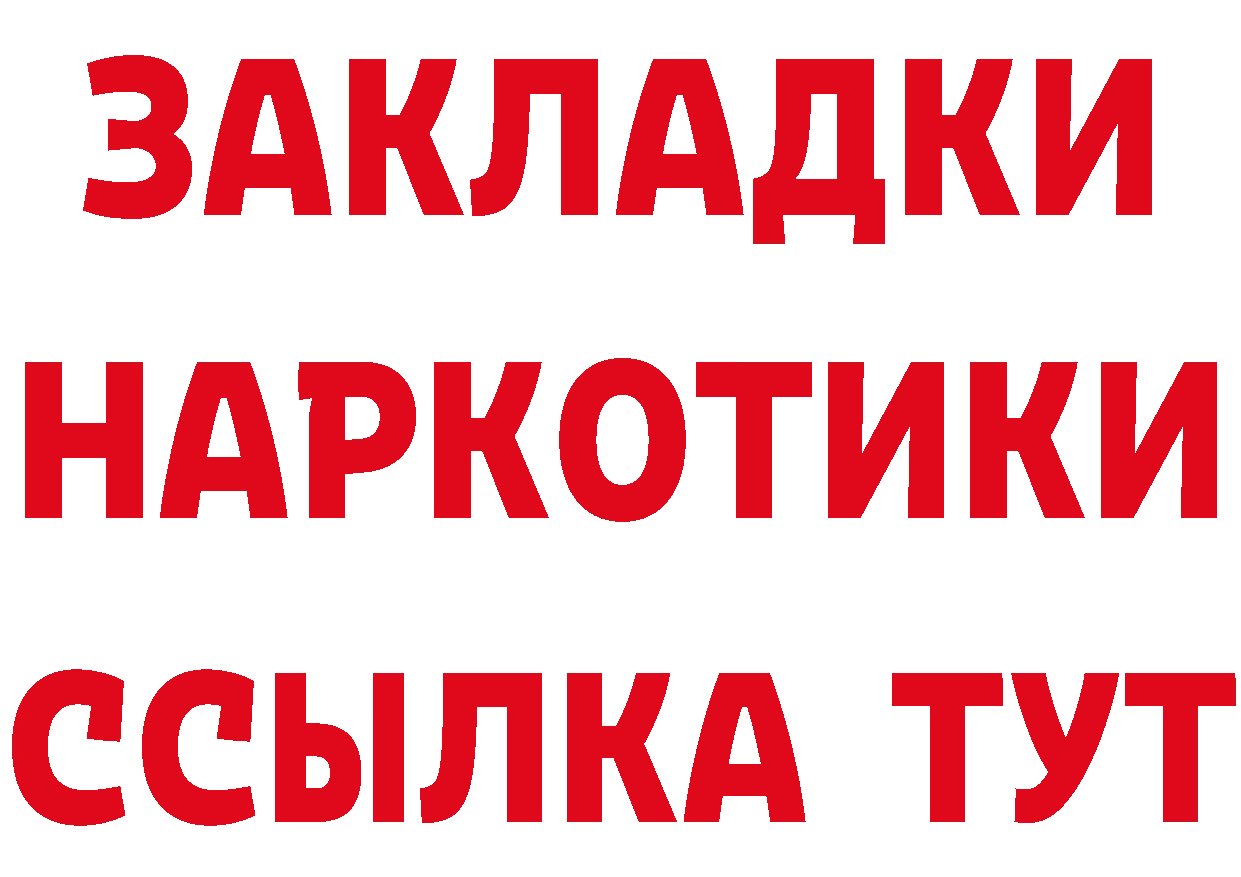 ЗАКЛАДКИ НАРКОТИКИ ССЫЛКА ТУТ